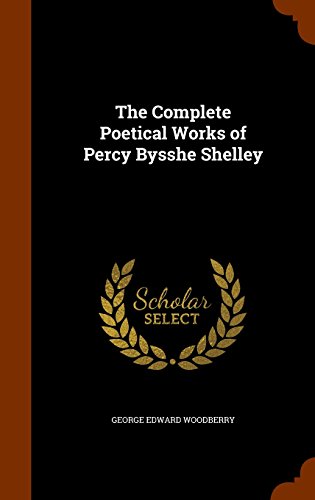 The Complete Poetical Works of Percy Bysshe Shelley

Scholar SELECT

GEORGE EDWARD WOODBERRY